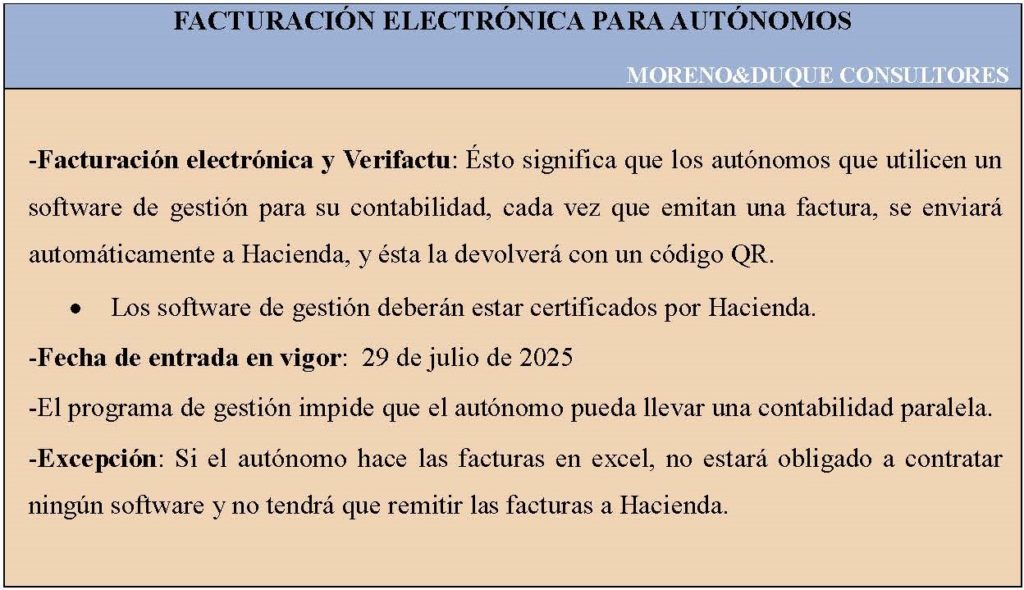 FACTURACIÓN ELECTRÓNICA PARA AUTÓNOMOS

MORENO&DUQUE CONSULTORES

-Facturación electrónica y Verifactu: Ésto significa que los autónomos que utilicen un software de gestión para su contabilidad, cada vez que emitan una factura, se enviará automáticamente a Hacienda, y ésta la devolverá con un código QR.

• Los software de gestión deberán estar certificados por Hacienda.

-Fecha de entrada en vigor: 29 de julio de 2025

-El programa de gestión impide que el autónomo pueda llevar una contabilidad paralela.

-Excepción: Si el autónomo hace las facturas en excel, no estará obligado a contratar ningún software y no tendrá que remitir las facturas a Hacienda.